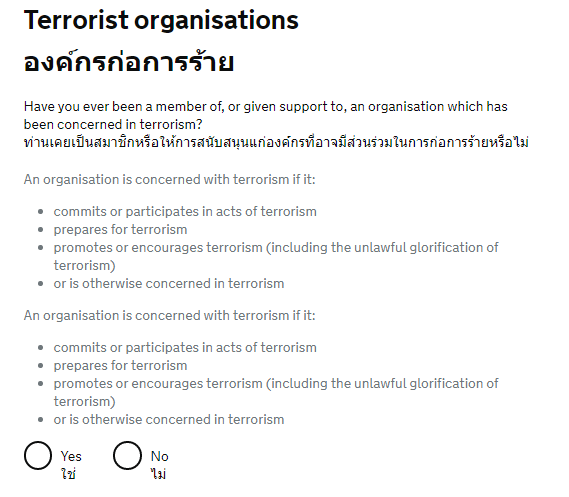 Terrorist organisations
องค์กรก่อการร้าย

Have you ever been a member of, or given support to, an organisation which has been concerned in terrorism?
ท่านเคยเป็นสมาชิกหรือให้การสนับสนุนแก่องค์กรที่อาจมีส่วนร่วมในการก่อการร้ายหรือไม่

An organisation is concerned with terrorism if it:

- commits or participates in acts of terrorism
- prepares for terrorism
- promotes or encourages terrorism (including the unlawful glorification of terrorism)
- or is otherwise concerned in terrorism

An organisation is concerned with terrorism if it:

- commits or participates in acts of terrorism
- prepares for terrorism
- promotes or encourages terrorism (including the unlawful glorification of terrorism)
- or is otherwise concerned in terrorism

Yes
ใช่

No
ไม่